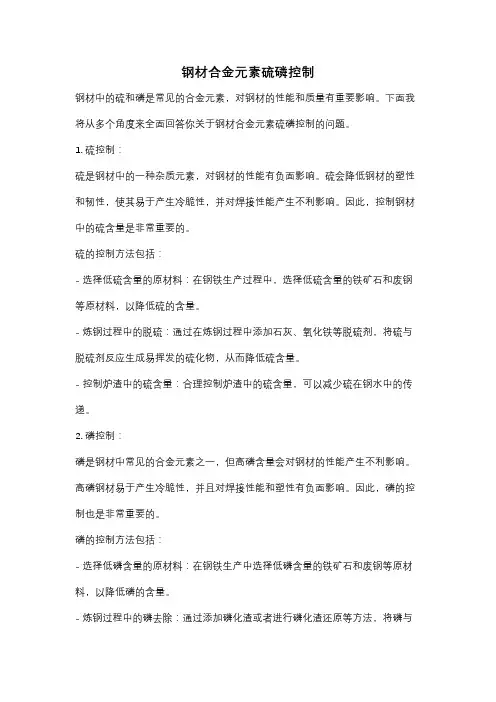 钢材合金元素硫磷控制

钢材中的硫和磷是常见的合金元素，对钢材的性能和质量有重要影响。下面我将从多个角度来全面回答你关于钢材合金元素硫磷控制的问题。

1. 硫控制：

硫是钢材中的一种杂质元素，对钢材的性能有负面影响。硫会降低钢材的塑性和韧性，使其易于产生冷脆性，并对焊接性能产生不利影响。因此，控制钢材中的硫含量是非常重要的。

硫的控制方法包括：

- 选择低硫含量的原材料：在钢铁生产过程中，选择低硫含量的铁矿石和废钢等原材料，以降低硫的含量。

- 炼钢过程中的脱硫：通过在炼钢过程中添加石灰、氧化铁等脱硫剂，将硫与脱硫剂反应生成易挥发的硫化物，从而降低硫含量。

- 控制炉渣中的硫含量：合理控制炉渣中的硫含量，可以减少硫在钢水中的传递。

2. 磷控制：

磷是钢材中常见的合金元素之一，但高磷含量会对钢材的性能产生不利影响。高磷钢材易于产生冷脆性，并且对焊接性能和塑性有负面影响。因此，磷的控制也是非常重要的。

磷的控制方法包括：

- 选择低磷含量的原材料：在钢铁生产中选择低磷含量的铁矿石和废钢等原材料，以降低磷的含量。

- 炼钢过程中的磷去除：通过添加磷化渣或者进行磷化渣还原等方法，将磷与